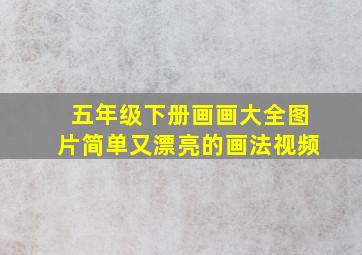 五年级下册画画大全图片简单又漂亮的画法视频